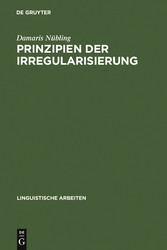 DE GRUYTER

Damaris Nübling

PRINZIPIEN DER IRREGULARISIERUNG

LINGUISTISCHE ARBEITEN

DE G